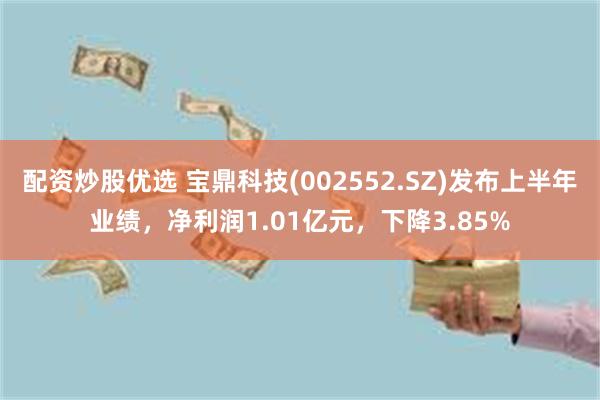 配资炒股优选 宝鼎科技(002552.SZ)发布上半年业绩，净利润1.01亿元，下降3.85%